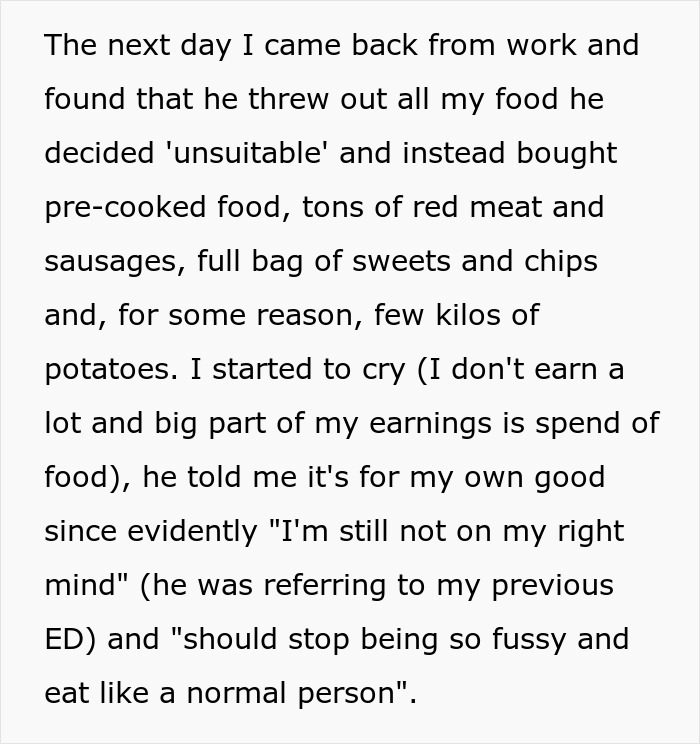 The next day I came back from work and found that he threw out all my food he decided 'unsuitable' and instead bought pre-cooked food, tons of red meat and sausages, full bag of sweets and chips and, for some reason, few kilos of potatoes. I started to cry (I don't earn a lot and big part of my earnings is spend of food), he told me it's for my own good since evidently "I'm still not on my right mind" (he was referring to my previous ED) and "should stop being so fussy and eat like a normal person".